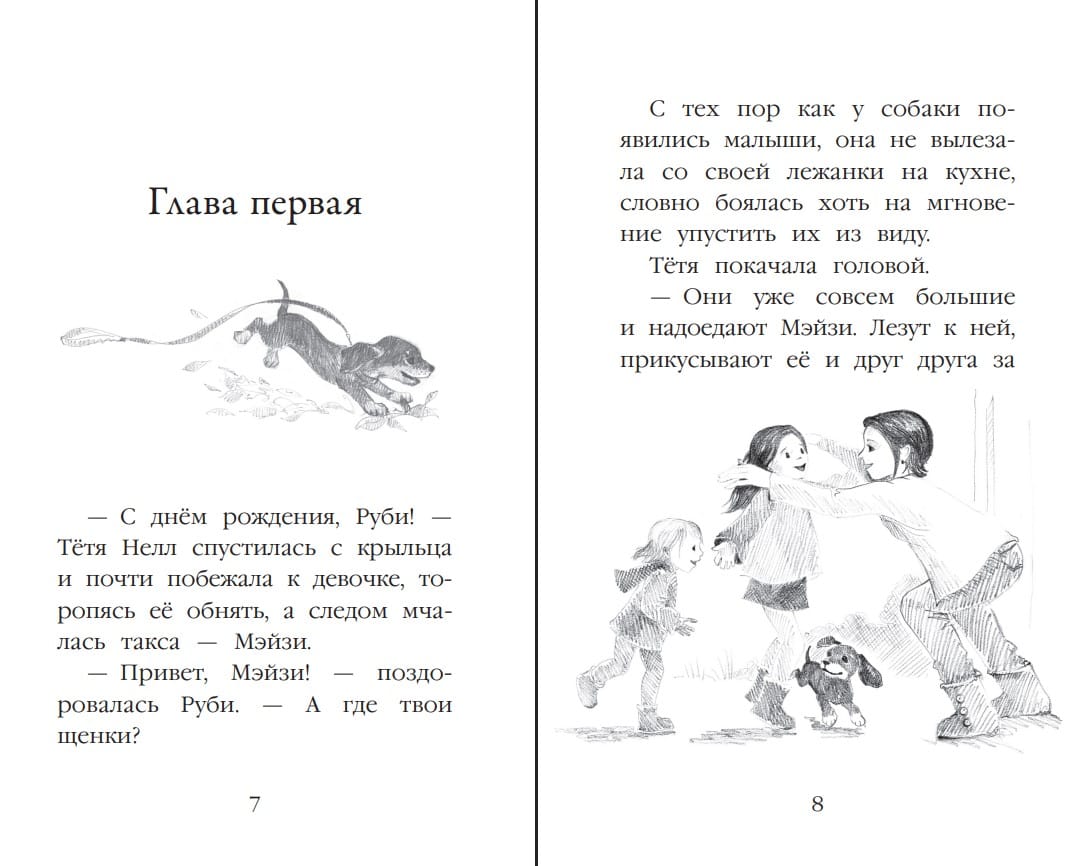 Глава первая

— С днём рождения, Руби! — Тётя Нелл спустилась с крыльца и почти побежала к девочке, торопясь её обнять, а следом мчалась такса — Мэйзи.

— Привет, Мэйзи! — поздоровалась Руби. — А где твои щенки?

7

С тех пор как у собаки появились малыши, она не вылезала со своей лежанки на кухне, словно боялась хоть на мгновение упустить их из виду.

Тётя покачала головой.

— Они уже совсем большие и надоедают Мэйзи. Лезут к ней, прикусывают её и друг друга за

8